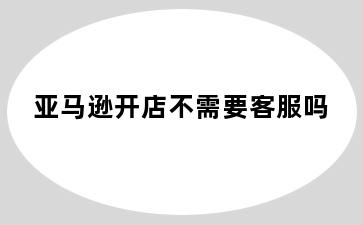 亚马逊开店不需要客服吗